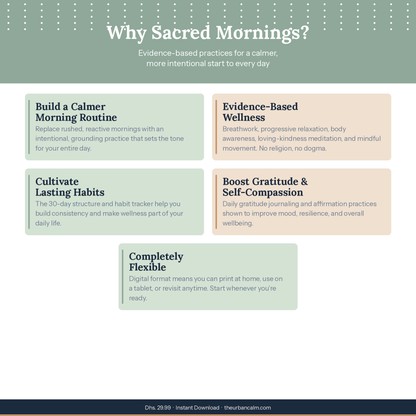 Why Sacred Mornings?

Evidence-based practices for a calmer, more intentional start to every day

Build a Calmer Morning Routine

Replace rushed, reactive mornings with an intentional, grounding practice that sets the tone for your entire day.

Evidence-Based Wellness

Breathwork, progressive relaxation, body awareness, loving-kindness meditation, and mindful movement. No religion, no dogma.

Cultivate Lasting Habits

The 30-day structure and habit tracker help you build consistency and make wellness part of your daily life.

Boost Gratitude & Self-Compassion

Daily gratitude journaling and affirmation practices shown to improve mood, resilience, and overall wellbeing.

Completely Flexible

Digital format means you can print at home, use on a tablet, or revisit anytime. Start whenever you're ready.

Dhs. 29.99 · Instant Download · theurbancalm.com